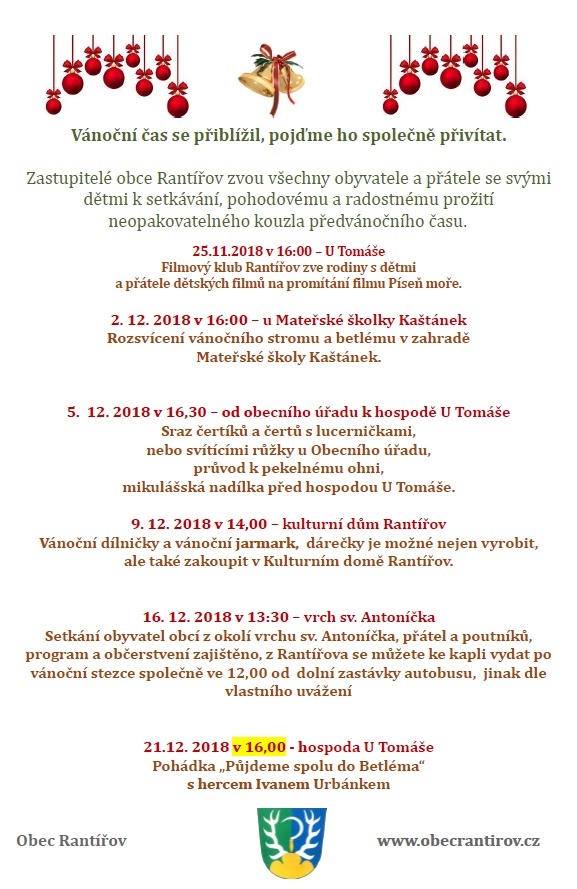 Vánoční čas se přiblížil, pojďme ho společně přivítat.

Zastupitelé obce Rantířov zvou všechny obyvatele a přátele se svými dětmi k setkávání, pohodovému a radostnému prožití neopakovatelného kouzla předvánočního času.

25.11.2018 v 16:00 – U Tomáše
Filmový klub Rantířov zve rodiny s dětmi a přátele dětských filmů na promítání filmu Píseň moře.

2. 12. 2018 v 16:00 – u Mateřské školky Kaštánek
Rozsvícení vánočního stromu a betlému v zahradě Mateřské školy Kaštánek.

5. 12. 2018 v 16,30 – od obecního úřadu k hospodě U Tomáše
Sraz čertíků a čertů s lucerničkami, nebo svítícími růžky u Obecního úřadu, průvod k pekelnému ohni, mikulášská nadílka před hospodou U Tomáše.

9. 12. 2018 v 14,00 – kulturní dům Rantířov
Vánoční dílničky a vánoční jarmark, dárečky je možné nejen vyrobit, ale také zakoupit v Kulturním domě Rantířov.

16. 12. 2018 v 13:30 – vrch sv. Antoníčka
Setkání obyvatel obcí z okolí vrchu sv. Antoníčka, přátel a poutníků, program a občerstvení zajištěno, z Rantířova se můžete ke kapli vydat po vánoční stezce společně ve 12,00 od dolní zastávky autobusu, jinak dle vlastního uvážení

21.12. 2018 v 16,00 - hospoda U Tomáše
Pohádka „Půjdeme spolu do Betléma“ s hercem Ivanem Urbánkem

Obec Rantířov

www.obecrantirov.cz